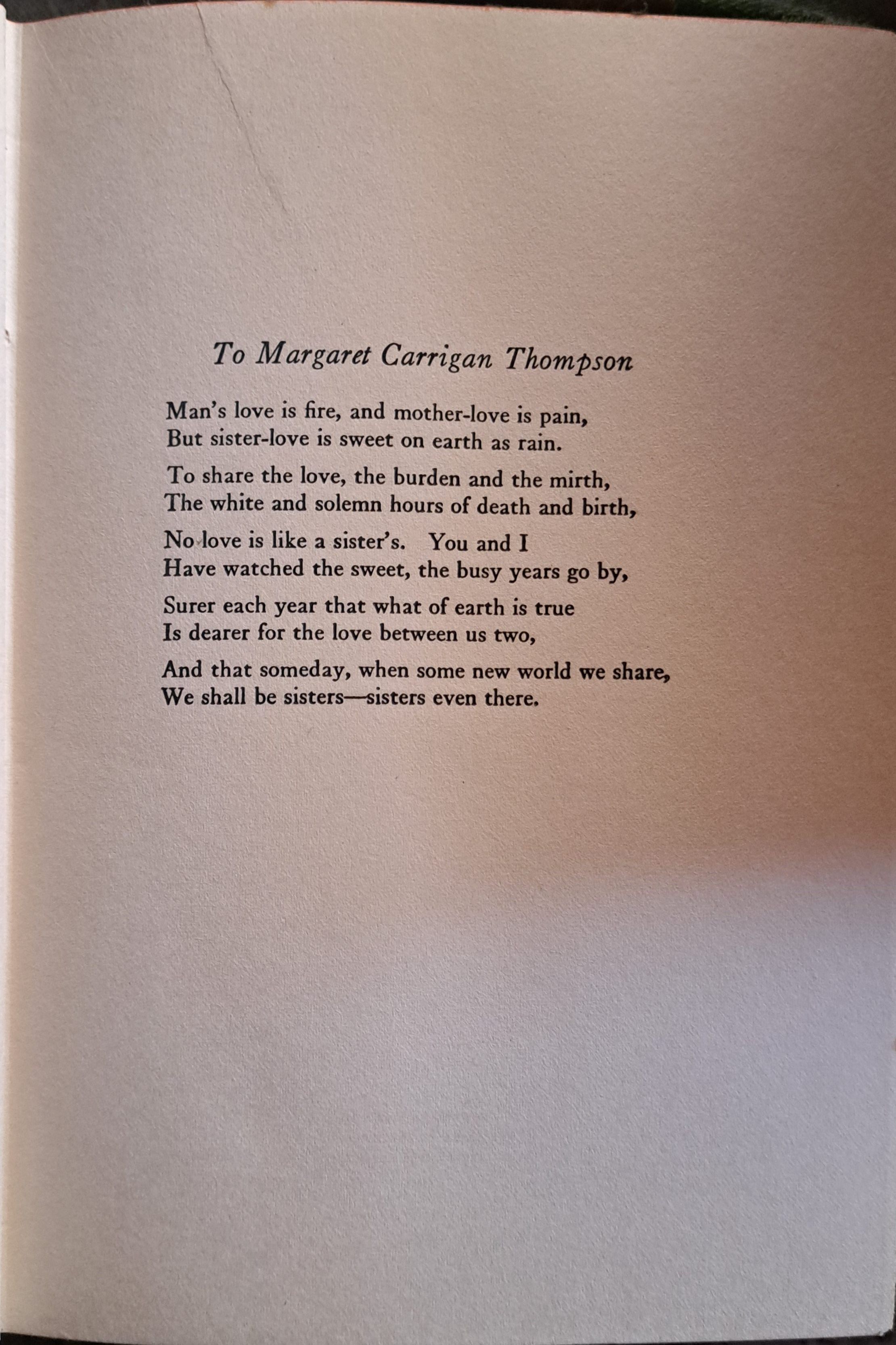 To Margaret Carrigan Thompson

Man's love is fire, and mother-love is pain,
But sister-love is sweet on earth as rain.

To share the love, the burden and the mirth,
The white and solemn hours of death and birth,

No love is like a sister's. You and I
Have watched the sweet, the busy years go by,

Surer each year that what of earth is true
Is dearer for the love between us two,

And that someday, when some new world we share,
We shall be sisters—sisters even there.